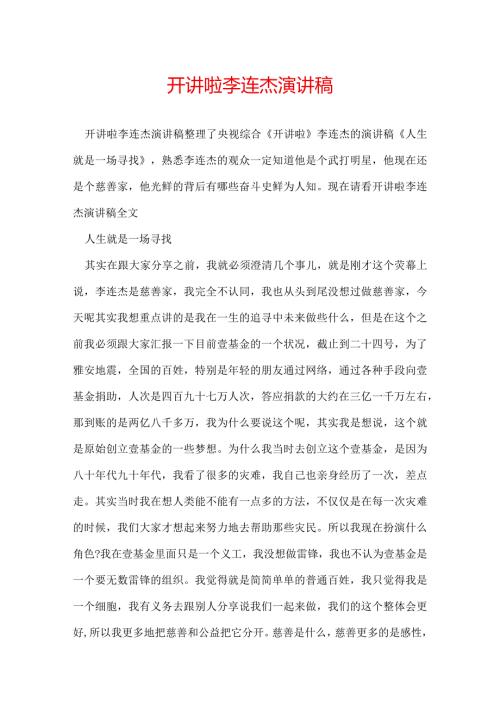 开讲啦李连杰演讲稿

开讲啦李连杰演讲稿整理了央视综合《开讲啦》李连杰的演讲稿《人生就是一场寻找》，熟悉李连杰的观众一定知道他是个武打明星，他现在还是个慈善家，他光鲜的背后有哪些奋斗史鲜为人知。现在请看开讲啦李连杰演讲稿全文

人生就是一场寻找

其实在跟大家分享之前，我就必须澄清几个事儿，就是刚才这个荧幕上说，李连杰是慈善家，我完全不认同，我也从头到尾没想过做慈善家，今天呢其实我想重点讲的是我在一生的追寻中未来做些什么，但是在这个之前我必须跟大家汇报一下目前壹基金的一个状况，截止到二十四号，为了雅安地震，全国的百姓，特别是年轻的朋友通过网络，通过各种手段向壹基金捐助，人次是四百九十七万人次，答应捐款的大约在三亿一千万左右，那到账的是两亿八千多万，我为什么要说这个呢，其实我是想说，这个就是原始创立壹基金的一些梦想。为什么我当时去创立这个壹基金，是因为八十年代九十年代，我看了很多的灾难，我自己也亲身经历了一次，差点走。其实当时我在想人类能不能有一点多的方法，不仅仅是在每一次灾难的时候，我们大家才想起来努力地去帮助那些灾民。所以我现在扮演什么角色?我在壹基金里面只是一个义工，我没想做雷锋，我也不认为壹基金是一个要无数雷锋的组织。我觉得就是简简单单的普通百姓，我只觉得我是一个细胞，我有义务去跟别人分享说我们一起来做，我们的这个整体会更好，所以我更多地把慈善和公益把它分开。慈善是什么，慈善更多的是感性，